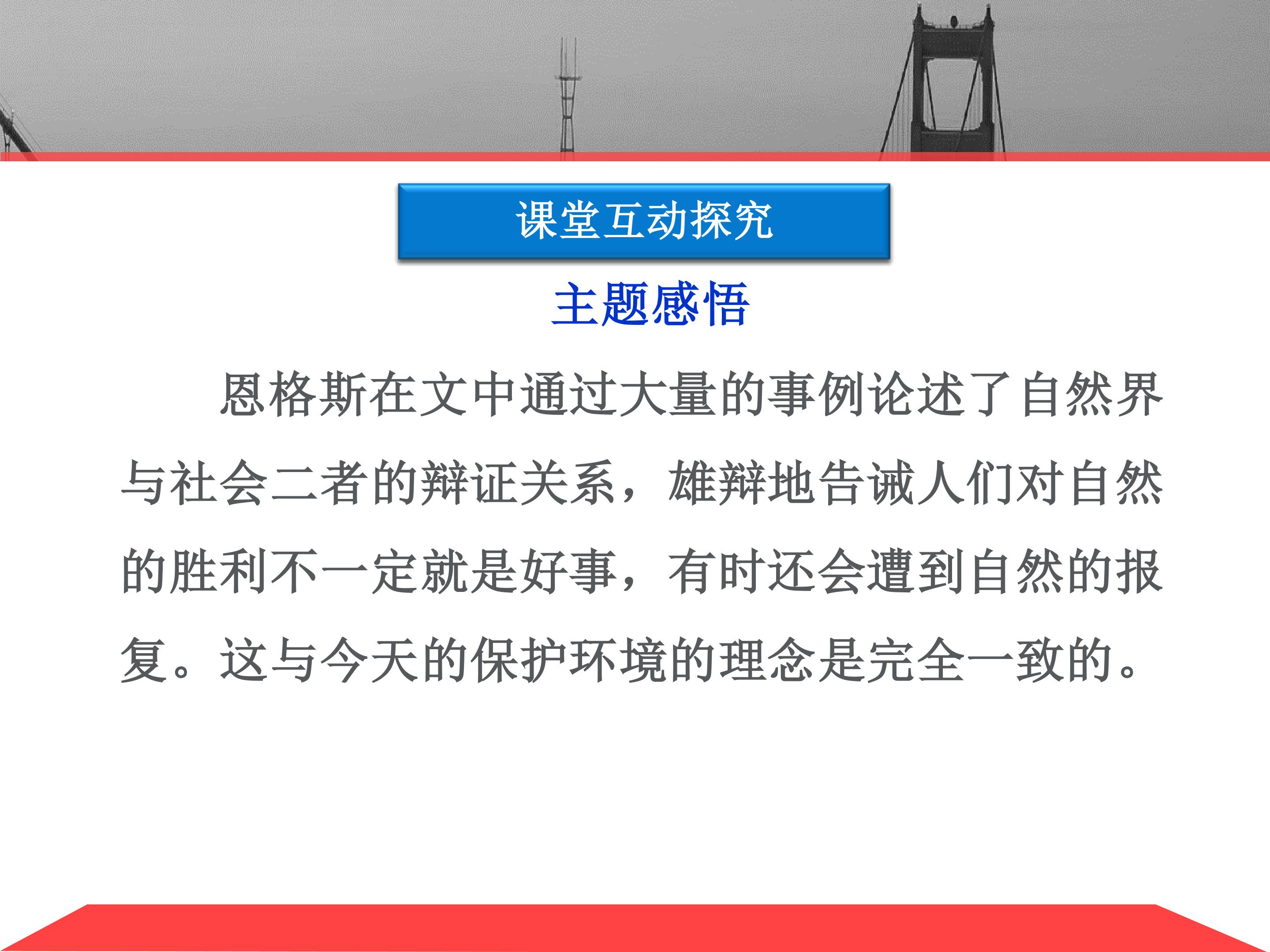 课堂互动探究

主题感悟

恩格斯在文中通过大量的事例论述了自然界与社会二者的辩证关系，雄辩地告诫人们对自然的胜利不一定就是好事，有时还会遭到自然的报复。这与今天的保护环境的理念是完全一致的。